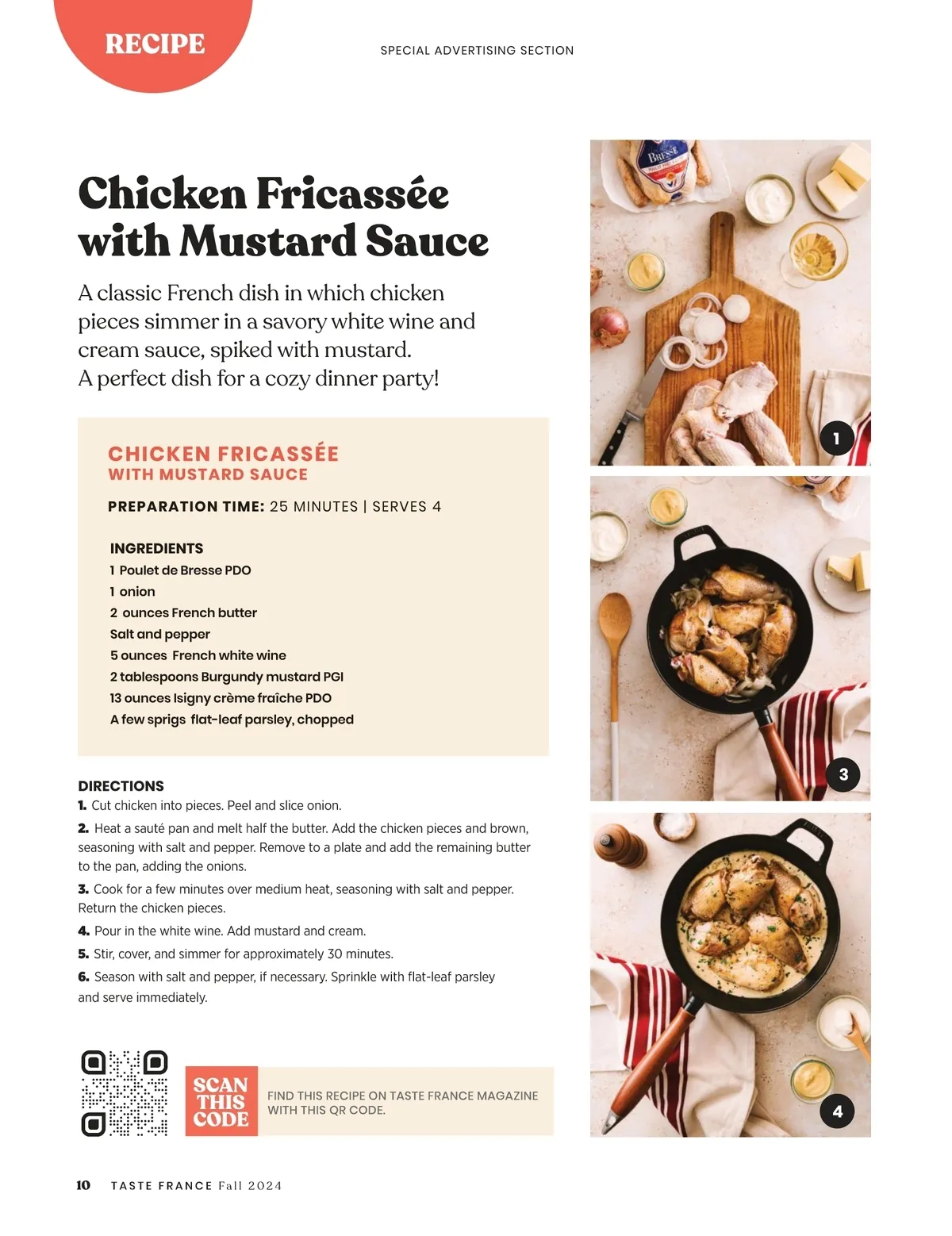 RECIPE

SPECIAL ADVERTISING SECTION

Chicken Fricassée with Mustard Sauce

A classic French dish in which chicken pieces simmer in a savory white wine and cream sauce, spiked with mustard. A perfect dish for a cozy dinner party!

CHICKEN FRICASSÉE
WITH MUSTARD SAUCE

PREPARATION TIME: 25 MINUTES | SERVES 4

INGREDIENTS
1 Poulet de Bresse PDO
1 onion
2 ounces French butter
Salt and pepper
5 ounces French white wine
2 tablespoons Burgundy mustard PGI
13 ounces Isigny crème fraîche PDO
A few sprigs flat-leaf parsley, chopped

DIRECTIONS
1. Cut chicken into pieces. Peel and slice onion.
2. Heat a sauté pan and melt half the butter. Add the chicken pieces and brown, seasoning with salt and pepper. Remove to a plate and add the remaining butter to the pan, adding the onions.
3. Cook for a few minutes over medium heat, seasoning with salt and pepper. Return the chicken pieces.
4. Pour in the white wine. Add mustard and cream.
5. Stir, cover, and simmer for approximately 30 minutes.
6. Season with salt and pepper, if necessary. Sprinkle with flat-leaf parsley and serve immediately.

SCAN THIS CODE

FIND THIS RECIPE ON TASTE FRANCE MAGAZINE WITH THIS QR CODE.

BRESSE

1

3

4

10 TASTE FRANCE Fall 2024